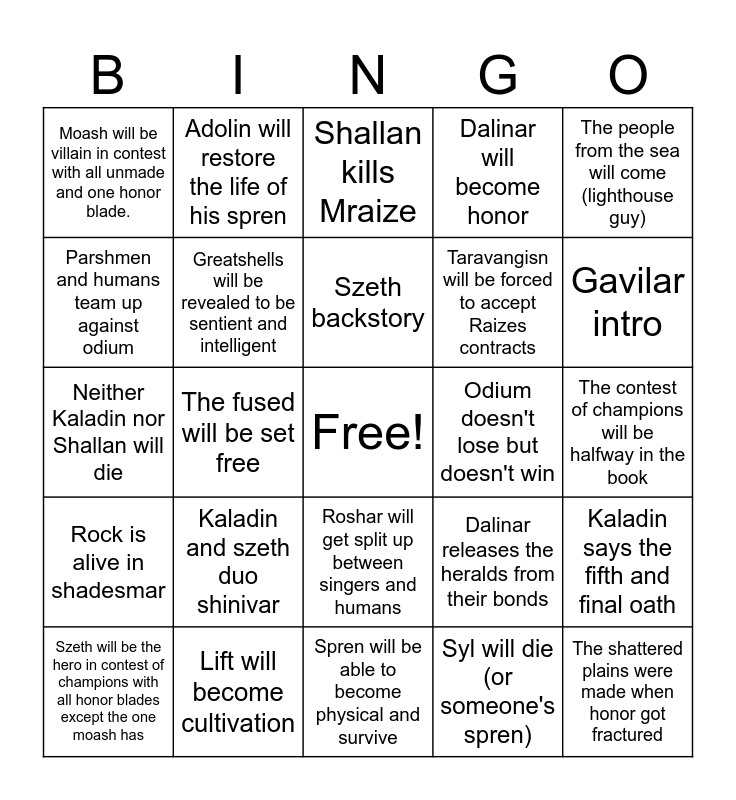 | B | I | N | G | O |
|---|---|---|---|---|
| Moash will be villain in contest with all unmade and one honor blade. | Adolin will restore the life of his spren | Shallan kills Mraize | Dalinar will become honor | The people from the sea will come (lighthouse guy) |
| Parshmen and humans team up against odium | Greatshells will be revealed to be sentient and intelligent | Szeth backstory | Taravangisn will be forced to accept Raizes contracts | Gavilar intro |
| Neither Kaladin nor Shallan will die | The fused will be set free | Free! | Odium doesn't lose but doesn't win | The contest of champions will be halfway in the book |
| Rock is alive in shadesmar | Kaladin and szeth duo shinivar | Roshar will get split up between singers and humans | Dalinar releases the heralds from their bonds | Kaladin says the fifth and final oath |
| Szeth will be the hero in contest of champions with all honor blades except the one moash has | Lift will become cultivation | Spren will be able to become physical and survive | Syl will die (or someone's spren) | The shattered plains were made when honor got fractured |